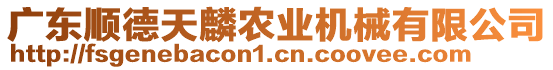 广东顺德天麟农业机械有限公司
http://fsgenebacon1.cn.coovee.com